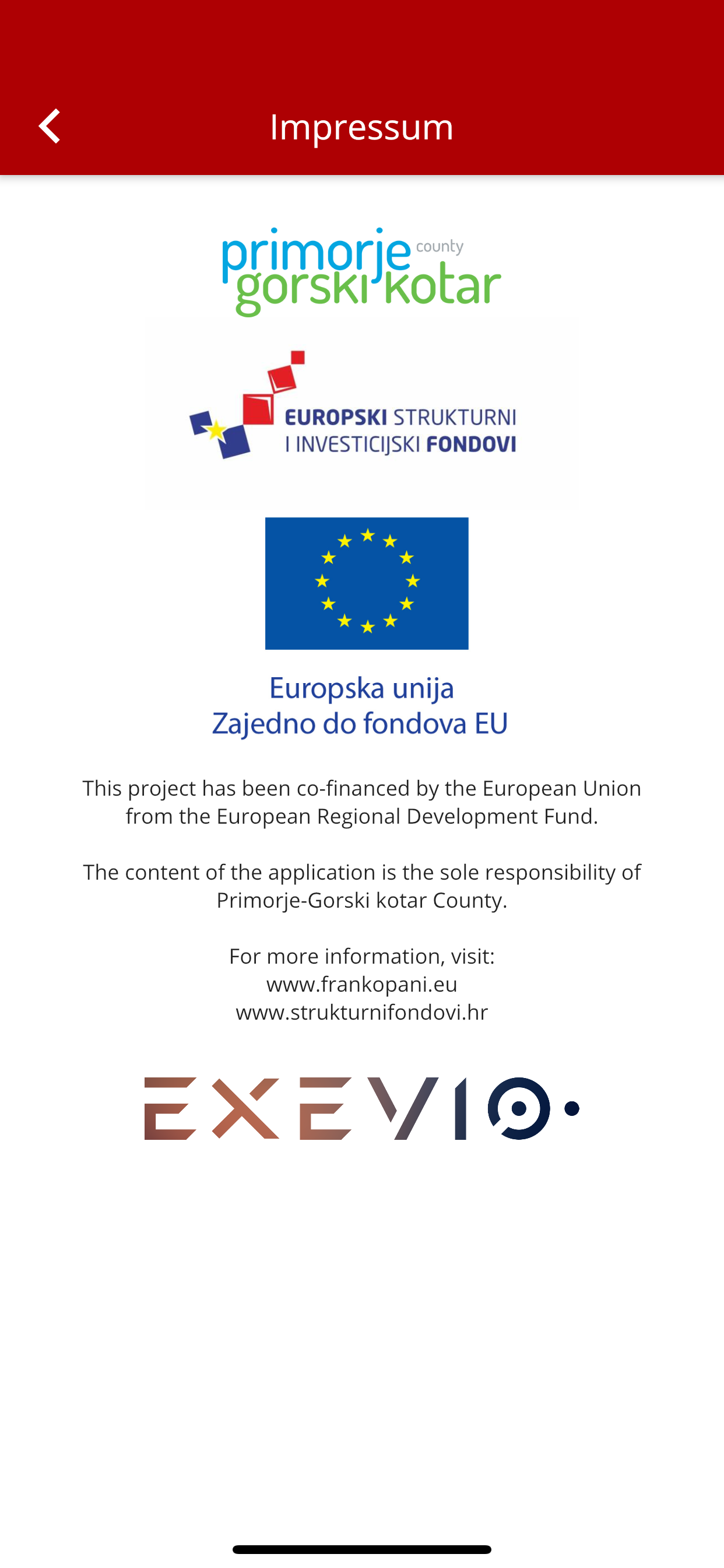 Impressum

primorje county
gorski kotar

EUROPSKI STRUKTURNI
I INVESTICIJSKI FONDOVI

Europska unija
Zajedno do fondova EU

This project has been co-financed by the European Union from the European Regional Development Fund.

The content of the application is the sole responsibility of Primorje-Gorski kotar County.

For more information, visit:
www.frankopani.eu
www.strukturnifondovi.hr

EXEVIO